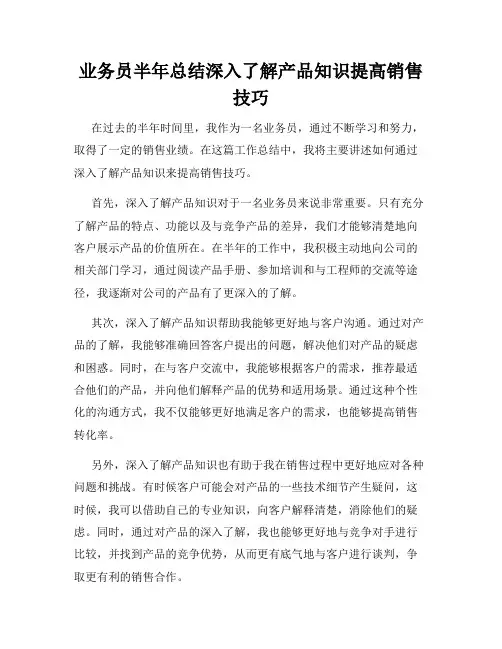 业务员半年总结深入了解产品知识提高销售技巧

在过去的半年时间里，我作为一名业务员，通过不断学习和努力，取得了一定的销售业绩。在这篇工作总结中，我将主要讲述如何通过深入了解产品知识来提高销售技巧。

首先，深入了解产品知识对于一名业务员来说非常重要。只有充分了解产品的特点、功能以及与竞争产品的差异，我们才能够清楚地向客户展示产品的价值所在。在半年的工作中，我积极主动地向公司的相关部门学习，通过阅读产品手册、参加培训和与工程师的交流等途径，我逐渐对公司的产品有了更深入的了解。

其次，深入了解产品知识帮助我能够更好地与客户沟通。通过对产品的了解，我能够准确回答客户提出的问题，解决他们对产品的疑虑和困惑。同时，在与客户交流中，我能够根据客户的需求，推荐最适合他们的产品，并向他们解释产品的优势和适用场景。通过这种个性化的沟通方式，我不仅能够更好地满足客户的需求，也能够提高销售转化率。

另外，深入了解产品知识也有助于我在销售过程中更好地应对各种问题和挑战。有时候客户可能会对产品的一些技术细节产生疑问，这时候，我可以借助自己的专业知识，向客户解释清楚，消除他们的疑虑。同时，通过对产品的深入了解，我也能够更好地与竞争对手进行比较，并找到产品的竞争优势，从而更有底气地与客户进行谈判，争取更有利的销售合作。